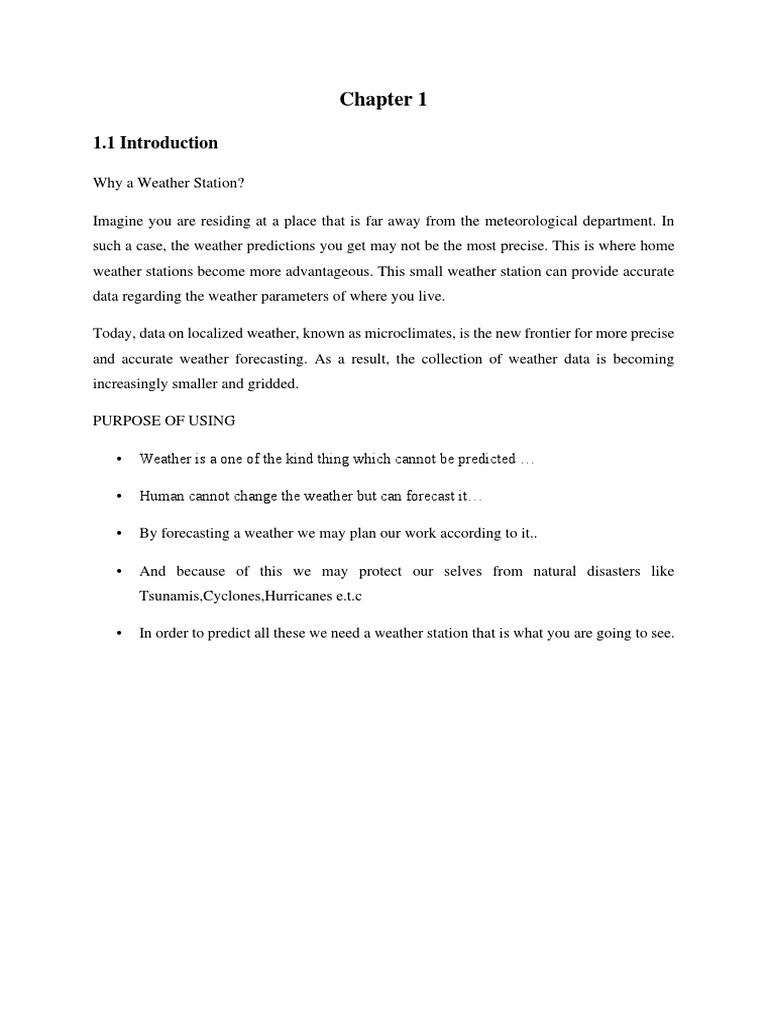 Chapter 1

1.1 Introduction

Why a Weather Station?

Imagine you are residing at a place that is far away from the meteorological department. In such a case, the weather predictions you get may not be the most precise. This is where home weather stations become more advantageous. This small weather station can provide accurate data regarding the weather parameters of where you live.

Today, data on localized weather, known as microclimates, is the new frontier for more precise and accurate weather forecasting. As a result, the collection of weather data is becoming increasingly smaller and gridded.

PURPOSE OF USING

• Weather is a one of the kind thing which cannot be predicted …

• Human cannot change the weather but can forecast it…

• By forecasting a weather we may plan our work according to it..

• And because of this we may protect our selves from natural disasters like Tsunamis,Cyclones,Hurricanes e.t.c

• In order to predict all these we need a weather station that is what you are going to see.